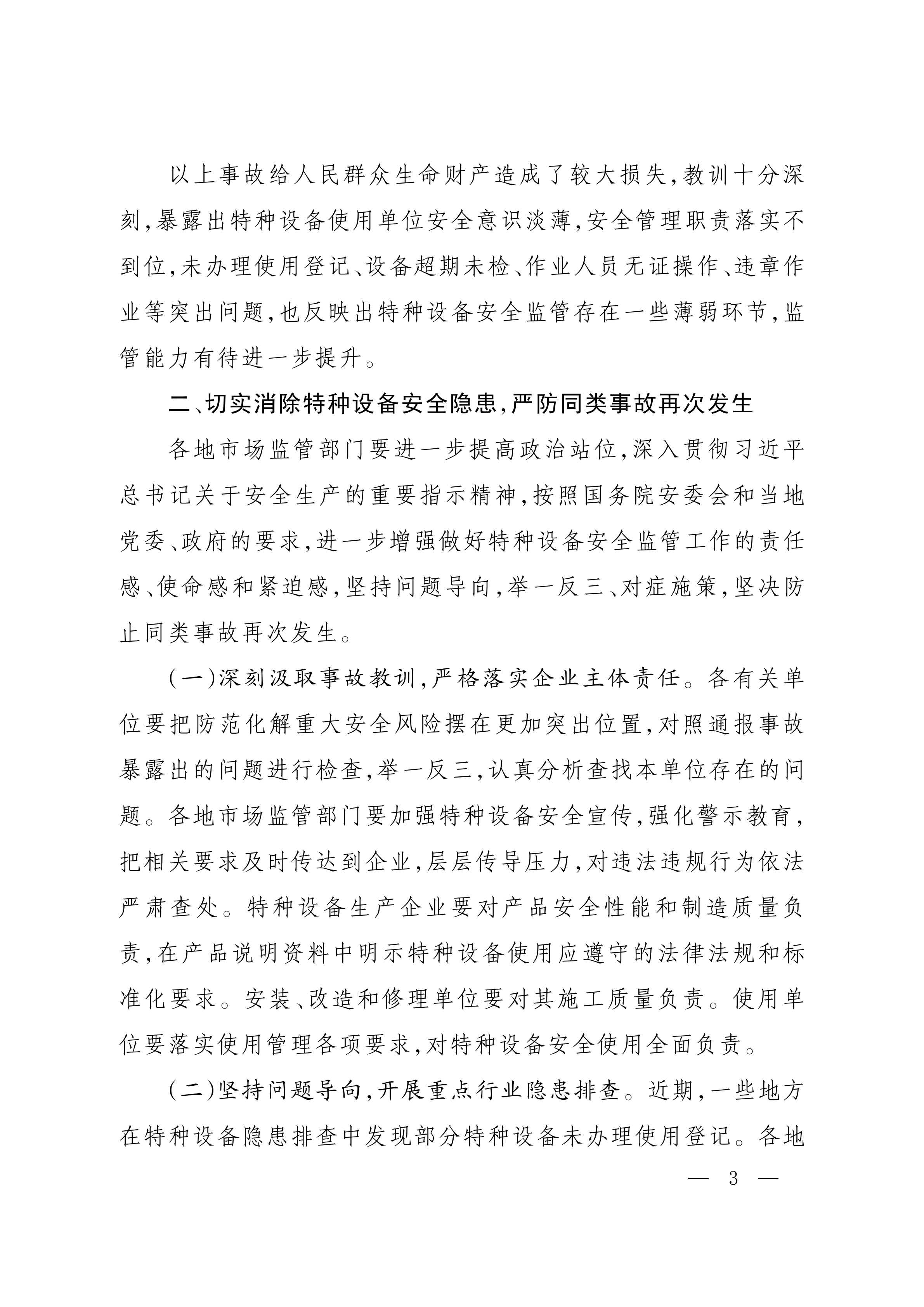 以上事故给人民群众生命财产造成了较大损失,教训十分深刻,暴露出特种设备使用单位安全意识淡薄,安全管理职责落实不到位,未办理使用登记、设备超期未检、作业人员无证操作、违章作业等突出问题,也反映出特种设备安全监管存在一些薄弱环节,监管能力有待进一步提升。

二、切实消除特种设备安全隐患,严防同类事故再次发生

各地市场监管部门要进一步提高政治站位,深入贯彻习近平总书记关于安全生产的重要指示精神,按照国务院安委会和当地党委、政府的要求,进一步增强做好特种设备安全监管工作的责任感、使命感和紧迫感,坚持问题导向,举一反三、对症施策,坚决防止同类事故再次发生。

(一)深刻汲取事故教训,严格落实企业主体责任。各有关单位要把防范化解重大安全风险摆在更加突出位置,对照通报事故暴露出的问题进行检查,举一反三,认真分析查找本单位存在的问题。各地市场监管部门要加强特种设备安全宣传,强化警示教育,把相关要求及时传达到企业,层层传导压力,对违法违规行为依法严肃查处。特种设备生产企业要对产品安全性能和制造质量负责,在产品说明资料中明示特种设备使用应遵守的法律法规和标准化要求。安装、改造和修理单位要对其施工质量负责。使用单位要落实使用管理各项要求,对特种设备安全使用全面负责。

(二)坚持问题导向,开展重点行业隐患排查。近期,一些地方在特种设备隐患排查中发现部分特种设备未办理使用登记。各地

— 3 —